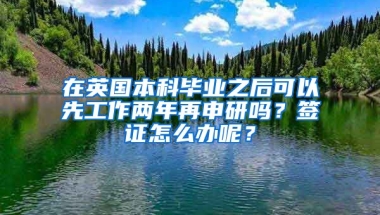 在英国本科毕业之后可以先工作两年再申研吗？签证怎么办呢？